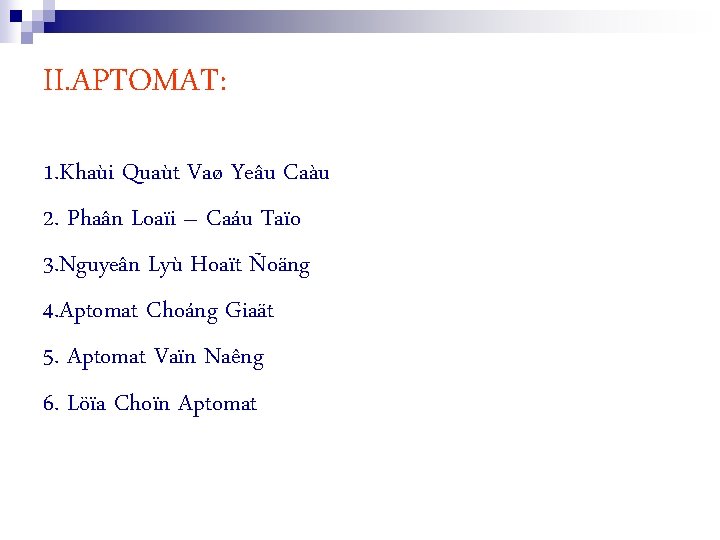 II.APTOMAT:

1.Khaùi Quaùt Vaø Yeâu Caàu

2. Phaân Loaïi – Caáu Taïo

3.Nguyeân Lyù Hoaït Ñoäng

4.Aptomat Choáng Giaät

5. Aptomat Vaïn Naêng

6. Löïa Choïn Aptomat